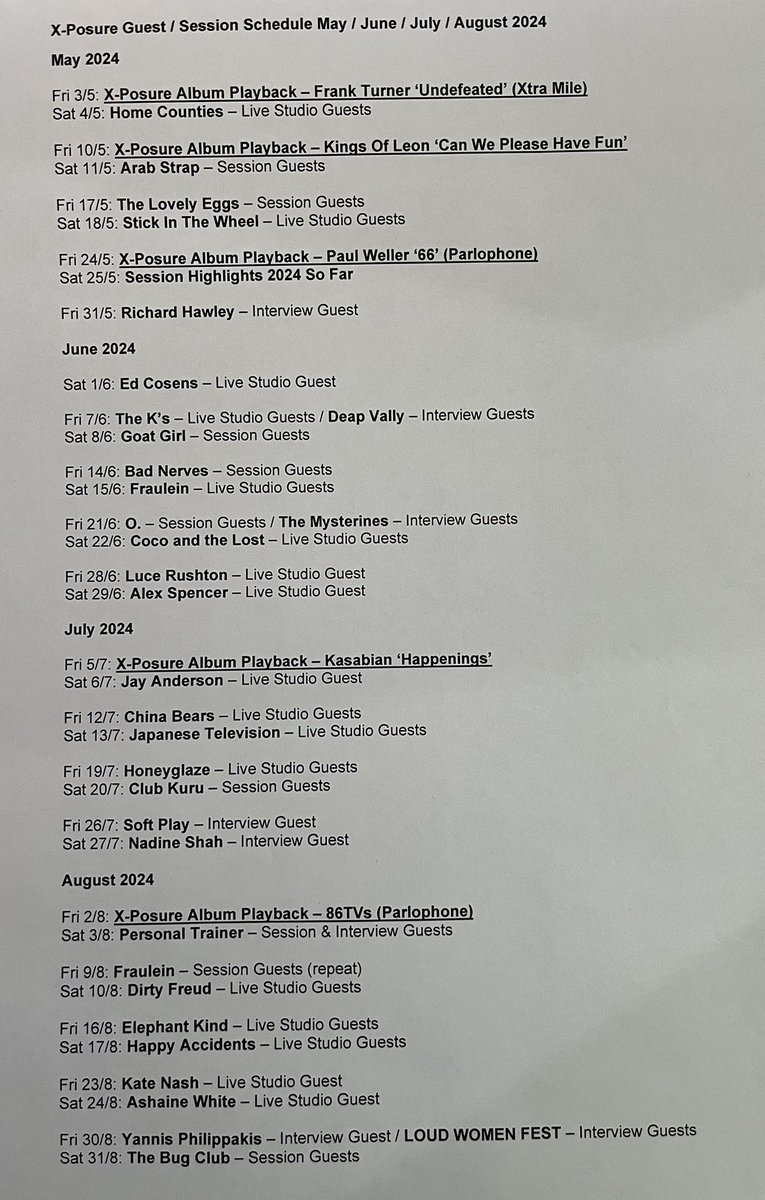 X-Posure Guest / Session Schedule May / June / July / August 2024

May 2024

Fri 3/5: X-Posure Album Playback – Frank Turner 'Undefeated' (Xtra Mile)
Sat 4/5: Home Counties – Live Studio Guests

Fri 10/5: X-Posure Album Playback – Kings Of Leon 'Can We Please Have Fun'
Sat 11/5: Arab Strap – Session Guests

Fri 17/5: The Lovely Eggs – Session Guests
Sat 18/5: Stick In The Wheel – Live Studio Guests

Fri 24/5: X-Posure Album Playback – Paul Weller '66' (Parlophone)
Sat 25/5: Session Highlights 2024 So Far

Fri 31/5: Richard Hawley – Interview Guest

June 2024

Sat 1/6: Ed Cosens – Live Studio Guest

Fri 7/6: The K's – Live Studio Guests / Deap Vally – Interview Guests
Sat 8/6: Goat Girl – Session Guests

Fri 14/6: Bad Nerves – Session Guests
Sat 15/6: Fraulein – Live Studio Guests

Fri 21/6: O. – Session Guests / The Mysterines – Interview Guests
Sat 22/6: Coco and the Lost – Live Studio Guests

Fri 28/6: Luce Rushton – Live Studio Guest
Sat 29/6: Alex Spencer – Live Studio Guest

July 2024

Fri 5/7: X-Posure Album Playback – Kasabian 'Happenings'
Sat 6/7: Jay Anderson – Live Studio Guest

Fri 12/7: China Bears – Live Studio Guests
Sat 13/7: Japanese Television – Live Studio Guests

Fri 19/7: Honeyglaze – Live Studio Guests
Sat 20/7: Club Kuru – Session Guests

Fri 26/7: Soft Play – Interview Guest
Sat 27/7: Nadine Shah – Interview Guest

August 2024

Fri 2/8: X-Posure Album Playback – 86TVs (Parlophone)
Sat 3/8: Personal Trainer – Session & Interview Guests

Fri 9/8: Fraulein – Session Guests (repeat)
Sat 10/8: Dirty Freud – Live Studio Guests

Fri 16/8: Elephant Kind – Live Studio Guests
Sat 17/8: Happy Accidents – Live Studio Guests

Fri 23/8: Kate Nash – Live Studio Guest
Sat 24/8: Ashaine White – Live Studio Guest

Fri 30/8: Yannis Philippakis – Interview Guest / LOUD WOMEN FEST – Interview Guests
Sat 31/8: The Bug Club – Session Guests